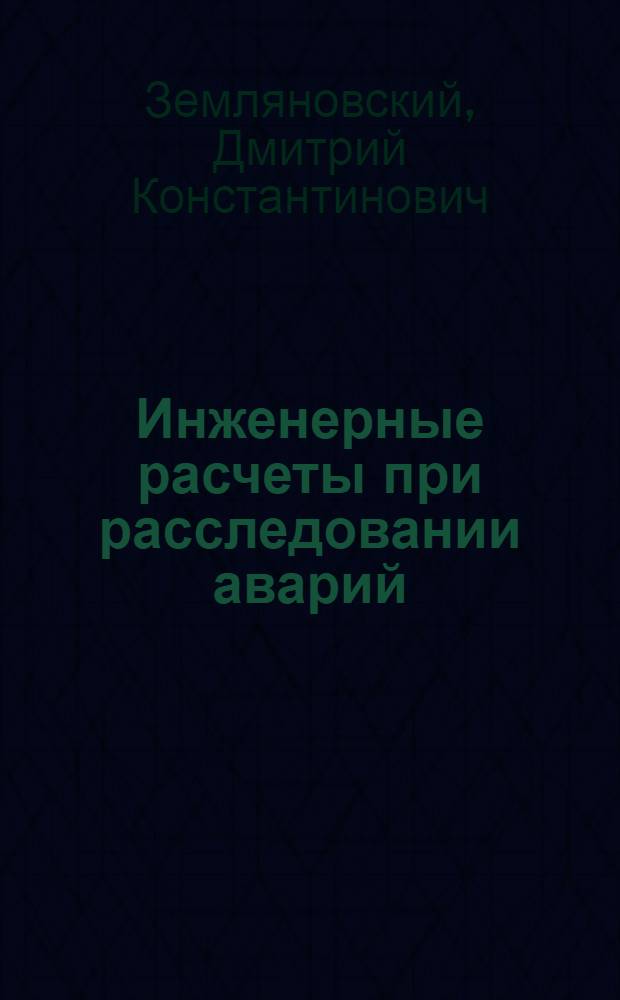 Земляновский, Дмитрий Константинович

Инженерные расчеты при расследовании аварий